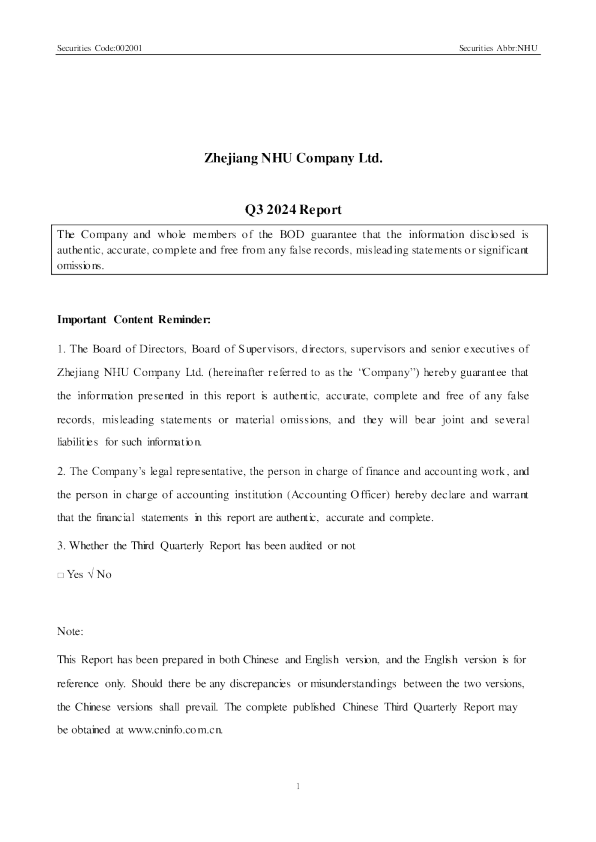 Securities Code:002001

Securities Abbr:NHU

Zhejiang NHU Company Ltd.

Q3 2024 Report

The Company and whole members of the BOD guarantee that the information disclosed is authentic, accurate, complete and free from any false records, misleading statements or significant omissions.

Important Content Reminder:

1. The Board of Directors, Board of Supervisors, directors, supervisors and senior executives of Zhejiang NHU Company Ltd. (hereinafter referred to as the "Company") hereby guarantee that the information presented in this report is authentic, accurate, complete and free of any false records, misleading statements or material omissions, and they will bear joint and several liabilities for such information.

2. The Company's legal representative, the person in charge of finance and accounting work, and the person in charge of accounting institution (Accounting Officer) hereby declare and warrant that the financial statements in this report are authentic, accurate and complete.

3. Whether the Third Quarterly Report has been audited or not

□ Yes √ No

Note:

This Report has been prepared in both Chinese and English version, and the English version is for reference only. Should there be any discrepancies or misunderstandings between the two versions, the Chinese versions shall prevail. The complete published Chinese Third Quarterly Report may be obtained at www.cninfo.com.cn.

1